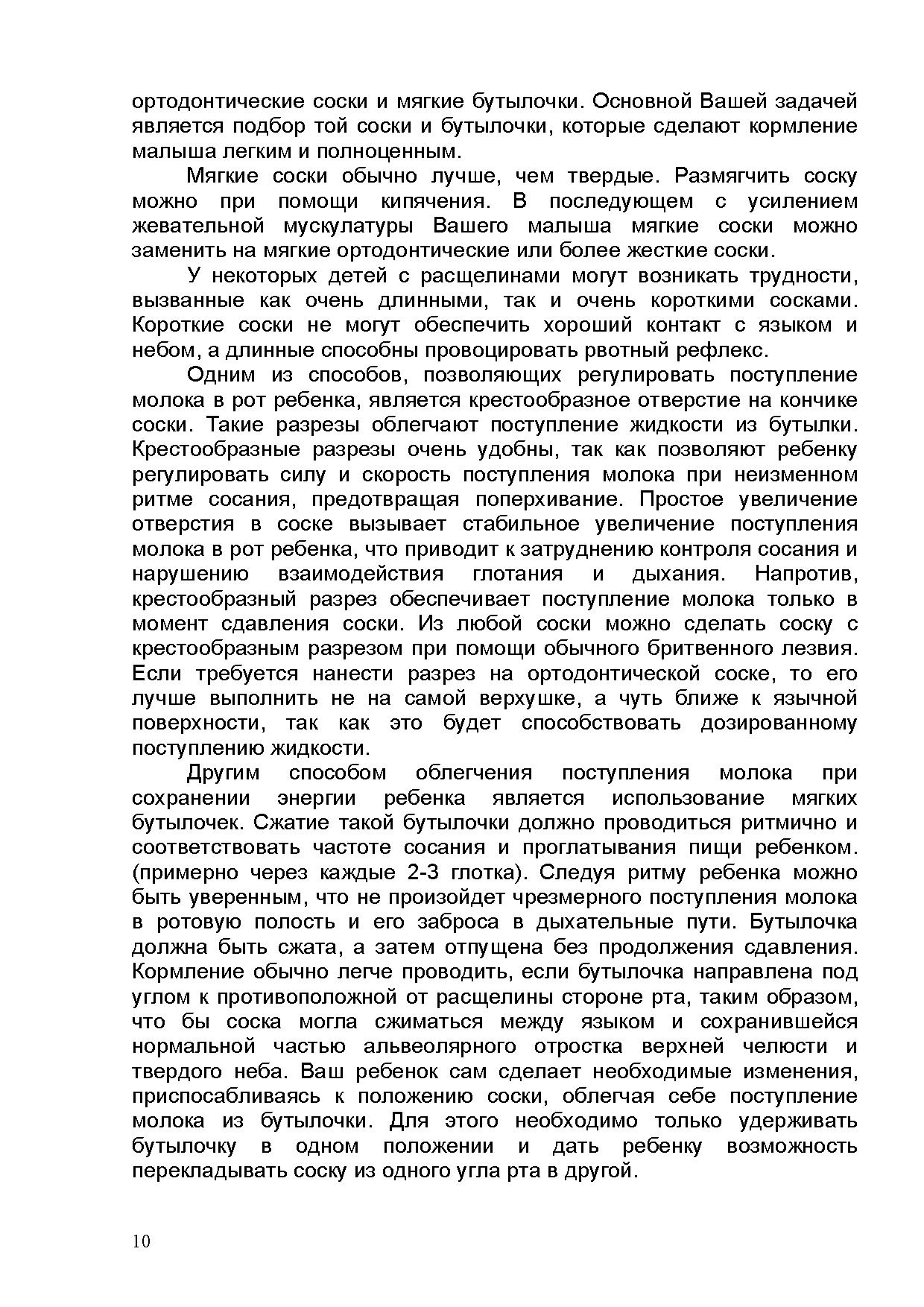 ортодонтические соски и мягкие бутылочки. Основной Вашей задачей является подбор той соски и бутылочки, которые сделают кормление малыша легким и полноценным.

Мягкие соски обычно лучше, чем твердые. Размягчить соску можно при помощи кипячения. В последующем с усилением жевательной мускулатуры Вашего малыша мягкие соски можно заменить на мягкие ортодонтические или более жесткие соски.

У некоторых детей с расщелинами могут возникать трудности, вызванные как очень длинными, так и очень короткими сосками. Короткие соски не могут обеспечить хороший контакт с языком и небом, а длинные способны провоцировать рвотный рефлекс.

Одним из способов, позволяющих регулировать поступление молока в рот ребенка, является крестообразное отверстие на кончике соски. Такие разрезы облегчают поступление жидкости из бутылки. Крестообразные разрезы очень удобны, так как позволяют ребенку регулировать силу и скорость поступления молока при неизменном ритме сосания, предотвращая поперхивание. Простое увеличение отверстия в соске вызывает стабильное увеличение поступления молока в рот ребенка, что приводит к затруднению контроля сосания и нарушению взаимодействия глотания и дыхания. Напротив, крестообразный разрез обеспечивает поступление молока только в момент сдавления соски. Из любой соски можно сделать соску с крестообразным разрезом при помощи обычного бритвенного лезвия. Если требуется нанести разрез на ортодонтической соске, то его лучше выполнить не на самой верхушке, а чуть ближе к язычной поверхности, так как это будет способствовать дозированному поступлению жидкости.

Другим способом облегчения поступления молока при сохранении энергии ребенка является использование мягких бутылочек. Сжатие такой бутылочки должно проводиться ритмично и соответствовать частоте сосания и проглатывания пищи ребенком. (примерно через каждые 2-3 глотка). Следуя ритму ребенка можно быть уверенным, что не произойдет чрезмерного поступления молока в ротовую полость и его заброса в дыхательные пути. Бутылочка должна быть сжата, а затем отпущена без продолжения сдавления. Кормление обычно легче проводить, если бутылочка направлена под углом к противоположной от расщелины стороне рта, таким образом, что бы соска могла сжиматься между языком и сохранившейся нормальной частью альвеолярного отростка верхней челюсти и твердого неба. Ваш ребенок сам сделает необходимые изменения, приспосабливаясь к положению соски, облегчая себе поступление молока из бутылочки. Для этого необходимо только удерживать бутылочку в одном положении и дать ребенку возможность перекладывать соску из одного угла рта в другой.

10